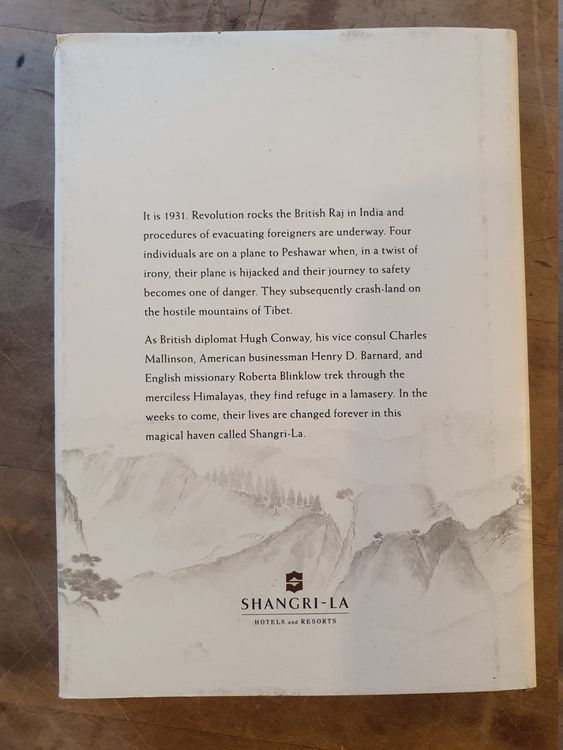 It is 1931. Revolution rocks the British Raj in India and procedures of evacuating foreigners are underway. Four individuals are on a plane to Peshawar when, in a twist of irony, their plane is hijacked and their journey to safety becomes one of danger. They subsequently crash-land on the hostile mountains of Tibet.

As British diplomat Hugh Conway, his vice consul Charles Mallinson, American businessman Henry D. Barnard, and English missionary Roberta Blinklow trek through the merciless Himalayas, they find refuge in a lamasery. In the weeks to come, their lives are changed forever in this magical haven called Shangri-La.

SHANGRI-LA
HOTELS and RESORTS